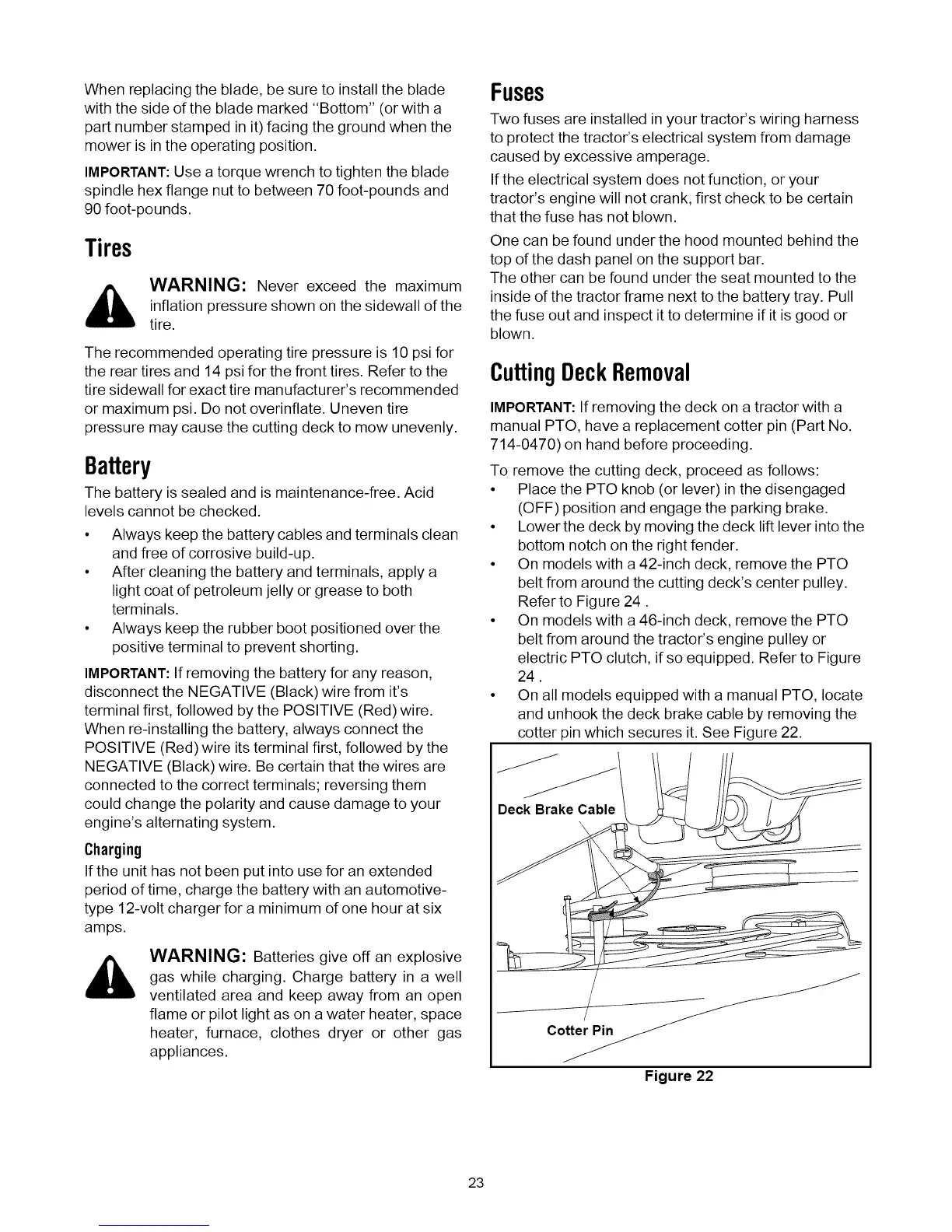 When replacing the blade, be sure to install the blade with the side of the blade marked "Bottom" (or with a part number stamped in it) facing the ground when the mower is in the operating position.

IMPORTANT: Use a torque wrench to tighten the blade spindle hex flange nut to between 70 foot-pounds and 90 foot-pounds.

Tires

WARNING: Never exceed the maximum inflation pressure shown on the sidewall of the tire.

The recommended operating tire pressure is 10 psi for the rear tires and 14 psi for the front tires. Refer to the tire sidewall for exact tire manufacturer's recommended or maximum psi. Do not overinflate. Uneven tire pressure may cause the cutting deck to mow unevenly.

Battery

The battery is sealed and is maintenance-free. Acid levels cannot be checked.

• Always keep the battery cables and terminals clean and free of corrosive build-up.
• After cleaning the battery and terminals, apply a light coat of petroleum jelly or grease to both terminals.
• Always keep the rubber boot positioned over the positive terminal to prevent shorting.

IMPORTANT: If removing the battery for any reason, disconnect the NEGATIVE (Black) wire from it's terminal first, followed by the POSITIVE (Red) wire. When re-installing the battery, always connect the POSITIVE (Red) wire its terminal first, followed by the NEGATIVE (Black) wire. Be certain that the wires are connected to the correct terminals; reversing them could change the polarity and cause damage to your engine's alternating system.

Charging

If the unit has not been put into use for an extended period of time, charge the battery with an automotive-type 12-volt charger for a minimum of one hour at six amps.

WARNING: Batteries give off an explosive gas while charging. Charge battery in a well ventilated area and keep away from an open flame or pilot light as on a water heater, space heater, furnace, clothes dryer or other gas appliances.

Fuses

Two fuses are installed in your tractor's wiring harness to protect the tractor's electrical system from damage caused by excessive amperage.

If the electrical system does not function, or your tractor's engine will not crank, first check to be certain that the fuse has not blown.

One can be found under the hood mounted behind the top of the dash panel on the support bar.
The other can be found under the seat mounted to the inside of the tractor frame next to the battery tray. Pull the fuse out and inspect it to determine if it is good or blown.

Cutting Deck Removal

IMPORTANT: If removing the deck on a tractor with a manual PTO, have a replacement cotter pin (Part No. 714-0470) on hand before proceeding.

To remove the cutting deck, proceed as follows:
• Place the PTO knob (or lever) in the disengaged (OFF) position and engage the parking brake.
• Lower the deck by moving the deck lift lever into the bottom notch on the right fender.
• On models with a 42-inch deck, remove the PTO belt from around the cutting deck's center pulley. Refer to Figure 24 .
• On models with a 46-inch deck, remove the PTO belt from around the tractor's engine pulley or electric PTO clutch, if so equipped. Refer to Figure 24 .
• On all models equipped with a manual PTO, locate and unhook the deck brake cable by removing the cotter pin which secures it. See Figure 22.

Deck Brake Cable

Cotter Pin

Figure 22

23